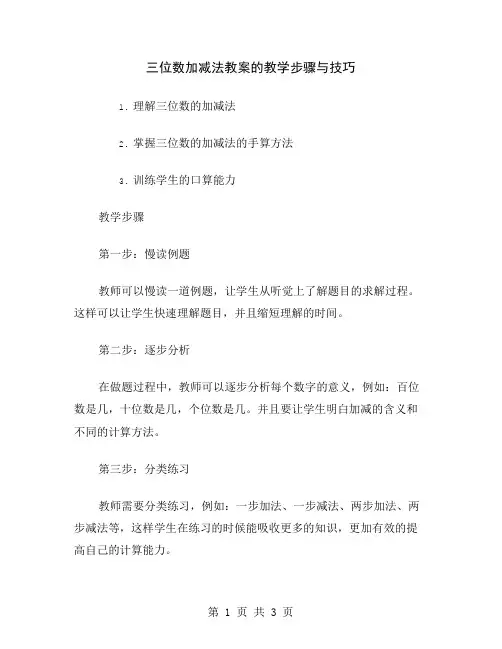 三位数加减法教案的教学步骤与技巧

1. 理解三位数的加减法

2. 掌握三位数的加减法的手算方法

3. 训练学生的口算能力

教学步骤

第一步：慢读例题

教师可以慢读一道例题，让学生从听觉上了解题目的求解过程。这样可以让学生快速理解题目，并且缩短理解的时间。

第二步：逐步分析

在做题过程中，教师可以逐步分析每个数字的意义，例如：百位数是几，十位数是几，个位数是几。并且要让学生明白加减的含义和不同的计算方法。

第三步：分类练习

教师需要分类练习，例如：一步加法、一步减法、两步加法、两步减法等，这样学生在练习的时候能吸收更多的知识，更加有效的提高自己的计算能力。

第 1 页 共 3 页